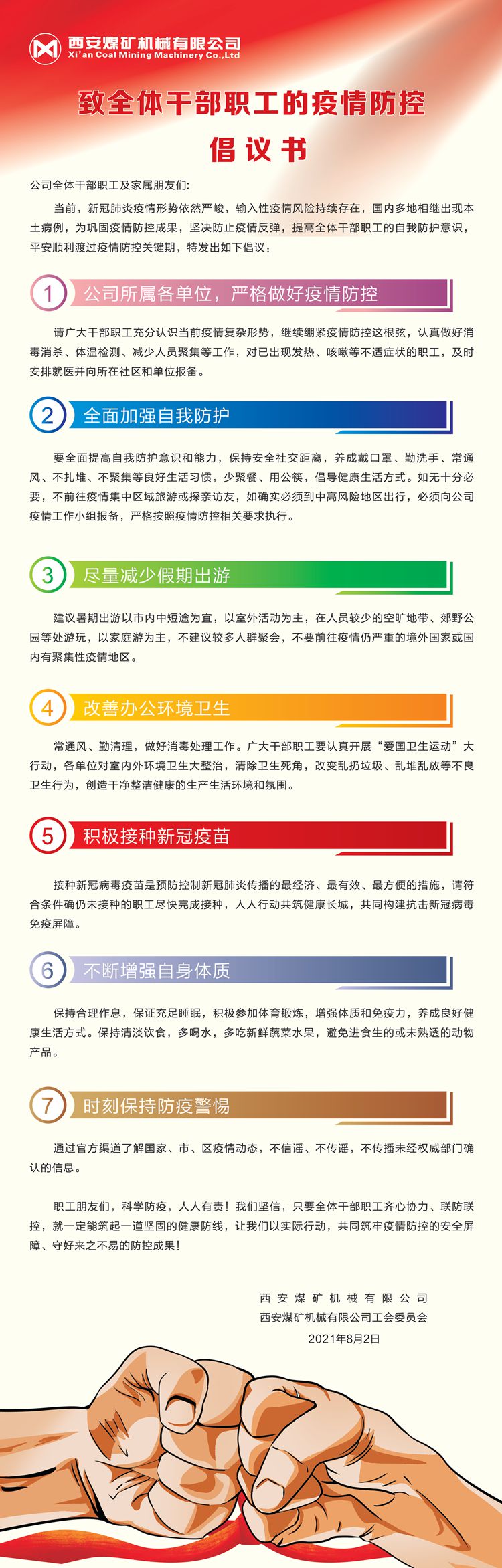 西安煤矿机械有限公司
Xi'an Coal Mining Machinery Co.,Ltd

致全体干部职工的疫情防控

倡议书

公司全体干部职工及家属朋友们：

当前，新冠肺炎疫情形势依然严峻，输入性疫情风险持续存在，国内多地相继出现本土病例，为巩固疫情防控成果，坚决防止疫情反弹，提高全体干部职工的自我防护意识，平安顺利渡过疫情防控关键期，特发出如下倡议：

1 公司所属各单位，严格做好疫情防控

请广大干部职工充分认识当前疫情复杂形势，继续绷紧疫情防控这根弦，认真做好消毒消杀、体温检测、减少人员聚集等工作，对已出现发热、咳嗽等不适症状的职工，及时安排就医并向所在社区和单位报备。

2 全面加强自我防护

要全面提高自我防护意识和能力，保持安全社交距离，养成戴口罩、勤洗手、常通风、不扎堆、不聚集等良好生活习惯，少聚餐、用公筷，倡导健康生活方式。如无十分必要，不前往疫情集中区域旅游或探亲访友，如确实必须到中高风险地区出行，必须向公司疫情工作小组报备，严格按照疫情防控相关要求执行。

3 尽量减少假期出游

建议暑期出游以市内中短途为宜，以室外活动为主，在人员较少的空旷地带、郊野公园等处游玩，以家庭游为主，不建议较多人群聚会，不要前往疫情仍严重的境外国家或国内有聚集性疫情地区。

4 改善办公环境卫生

常通风、勤清理，做好消毒处理工作。广大干部职工要认真开展“爱国卫生运动”大行动，各单位对室内外环境卫生大整治，清除卫生死角，改变乱扔垃圾、乱堆乱放等不良卫生行为，创造干净整洁健康的生产生活环境和氛围。

5 积极接种新冠疫苗

接种新冠病毒疫苗是预防控制新冠肺炎传播的最经济、最有效、最方便的措施，请符合条件确仍未接种的职工尽快完成接种，人人行动共筑健康长城，共同构建抗击新冠病毒免疫屏障。

6 不断增强自身体质

保持合理作息，保证充足睡眠，积极参加体育锻炼，增强体质和免疫力，养成良好健康生活方式。保持清淡饮食，多喝水，多吃新鲜蔬菜水果，避免进食生的或未熟透的动物产品。

7 时刻保持防疫警惕

通过官方渠道了解国家、市、区疫情动态，不信谣、不传谣，不传播未经权威部门确认的信息。

职工朋友们，科学防疫，人人有责！我们坚信，只要全体干部职工齐心协力、联防联控，就一定能筑起一道坚固的健康防线，让我们以实际行动，共同筑牢疫情防控的安全屏障、守好来之不易的防控成果！

西安煤矿机械有限公司
西安煤矿机械有限公司工会委员会
2021年8月2日